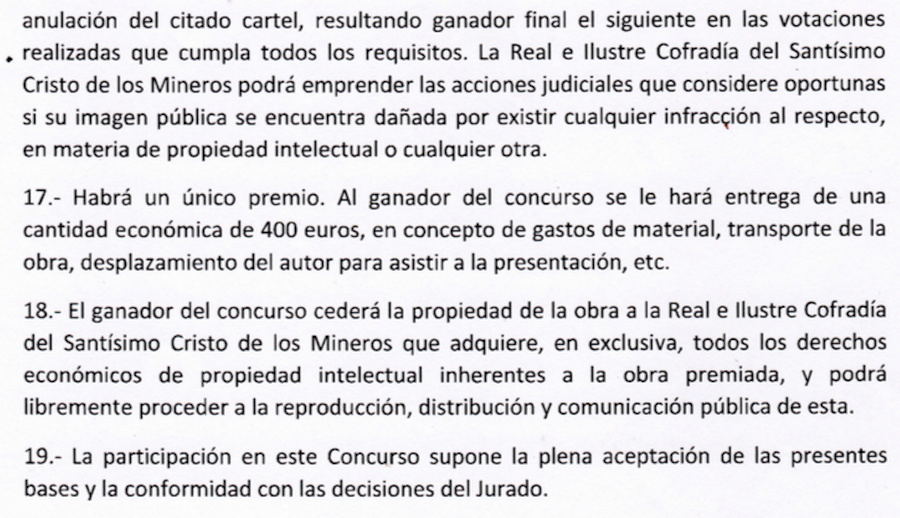 anulación del citado cartel, resultando ganador final el siguiente en las votaciones realizadas que cumpla todos los requisitos. La Real e Ilustre Cofradía del Santísimo Cristo de los Mineros podrá emprender las acciones judiciales que considere oportunas si su imagen pública se encuentra dañada por existir cualquier infracción al respecto, en materia de propiedad intelectual o cualquier otra.

17.- Habrá un único premio. Al ganador del concurso se le hará entrega de una cantidad económica de 400 euros, en concepto de gastos de material, transporte de la obra, desplazamiento del autor para asistir a la presentación, etc.

18.- El ganador del concurso cederá la propiedad de la obra a la Real e Ilustre Cofradía del Santísimo Cristo de los Mineros que adquiere, en exclusiva, todos los derechos económicos de propiedad intelectual inherentes a la obra premiada, y podrá libremente proceder a la reproducción, distribución y comunicación pública de esta.

19.- La participación en este Concurso supone la plena aceptación de las presentes bases y la conformidad con las decisiones del Jurado.